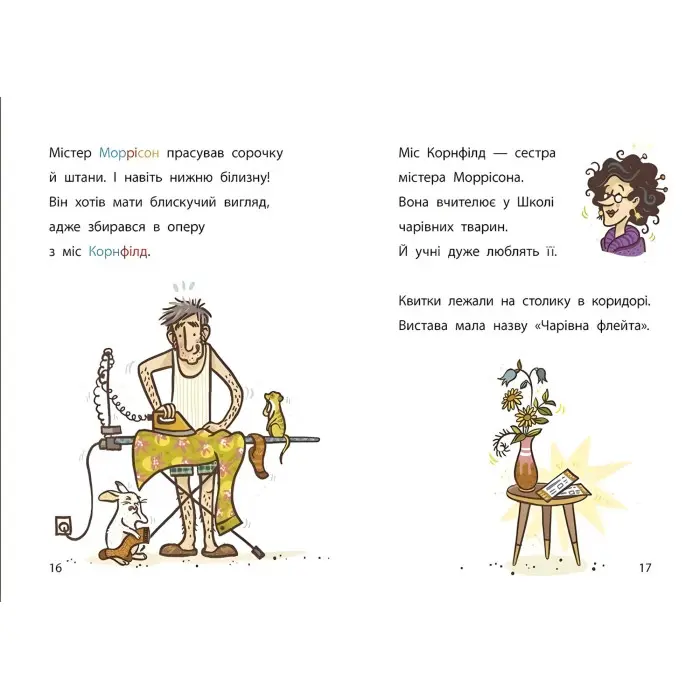 Містер Моррісон прасував сорочку й штани. І навіть нижню білизну! Він хотів мати блискучий вигляд, адже збирався в оперу з міс Корнфілд.

16

Міс Корнфілд — сестра містера Моррісона. Вона вчителює у Школі чарівних тварин. Й учні дуже люблять її.

Квитки лежали на столику в коридорі. Вистава мала назву «Чарівна флейта».

17